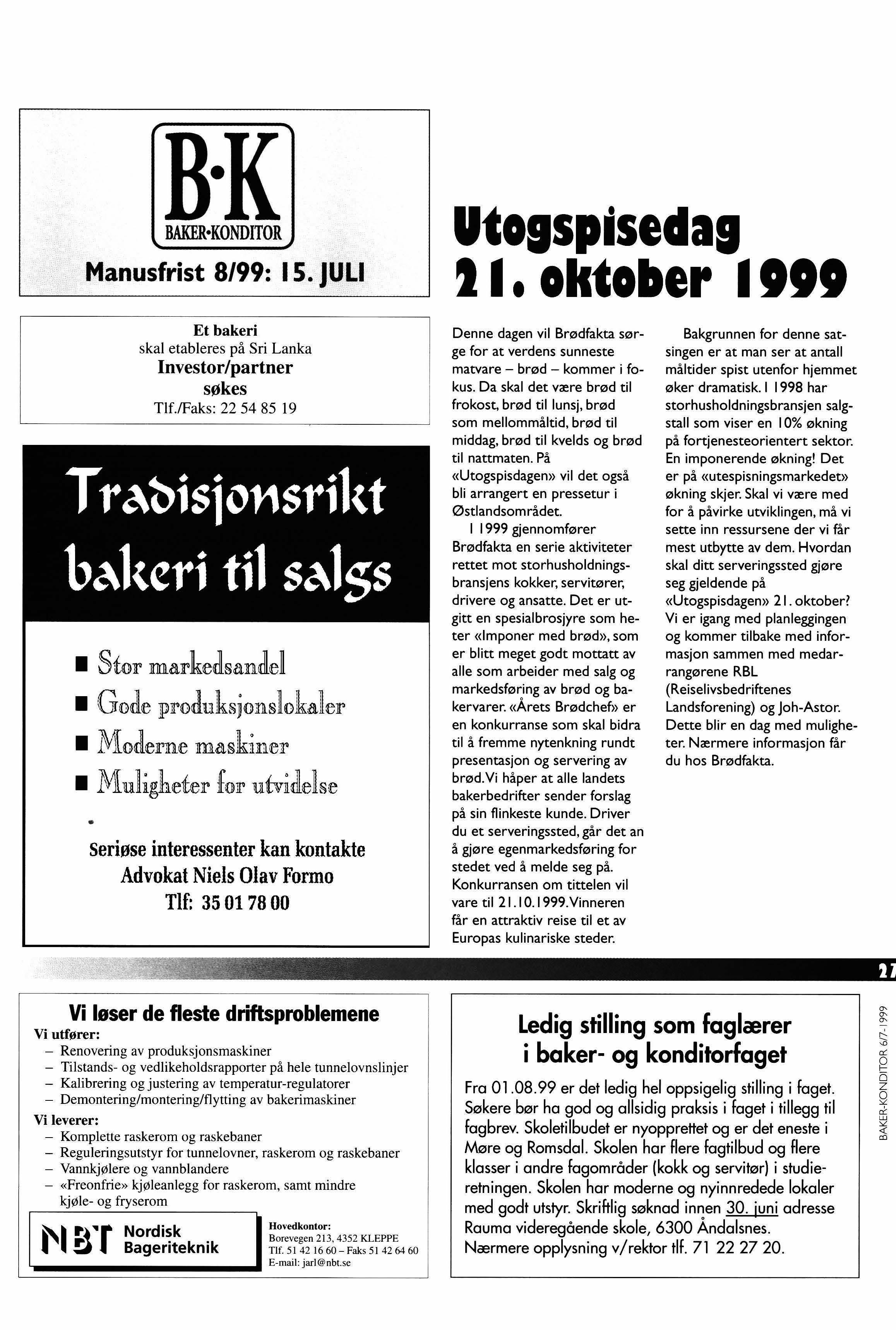 B·K
BAKER·KONDITOR
Manusfrist 8/99: 15. JULI

Et bakeri
skal etableres på Sri Lanka
Investor/partner
søkes
Tlf./Faks: 22 54 85 19

Tradisjonsrikt bakeri til salgs

■ Stor markedsandel
■ Gode produksjonslokaler
■ Moderne maskiner
■ Muligheter for utvidelse

Seriøse interessenter kan kontakte
Advokat Niels Olav Formo
Tlf: 35 01 78 00

Utogspisedag 21. oktober 1999

Denne dagen vil Brødfakta sørge for at verdens sunneste matvare – brød – kommer i fokus. Da skal det være brød til frokost, brød til lunsj, brød som mellommåltid, brød til middag, brød til kvelds og brød til nattmaten. På «Utogspisdagen» vil det også bli arrangert en pressetur i Østlandsområdet.

I 1999 gjennomfører Brødfakta en serie aktiviteter rettet mot storhusholdningsbransjens kokker, servitører, drivere og ansatte. Det er utgitt en spesialbrosjyre som heter «Imponer med brød», som er blitt meget godt mottatt av alle som arbeider med salg og markedsføring av brød og bakervarer. «Årets Brødchef» er en konkurranse som skal bidra til å fremme nytenkning rundt presentasjon og servering av brød. Vi håper at alle landets bakerbedrifter sender forslag på sin flinkeste kunde. Driver du et serveringssted, går det an å gjøre egenmarkedsføring for stedet ved å melde seg på. Konkurransen om tittelen vil vare til 21.10.1999. Vinneren får en attraktiv reise til et av Europas kulinariske steder.

Bakgrunnen for denne satsingen er at man ser at antall måltider spist utenfor hjemmet øker dramatisk. I 1998 har storhusholdningsbransjen salgstall som viser en 10% økning på fortjenesteorientert sektor. En imponerende økning! Det er på «utespisningsmarkedet» økning skjer. Skal vi være med for å påvirke utviklingen, må vi sette inn ressursene der vi får mest utbytte av dem. Hvordan skal ditt serveringssted gjøre seg gjeldende på «Utogspisdagen» 21. oktober? Vi er igang med planleggingen og kommer tilbake med informasjon sammen med medarrangørene RBL (Reiselivsbedriftenes Landsforening) og Joh-Astor. Dette blir en dag med muligheter. Nærmere informasjon får du hos Brødfakta.

27

BAKER-KONDITOR 6/7-1999

Vi løser de fleste driftsproblemene
Vi utfører:
– Renovering av produksjonsmaskiner
– Tilstands- og vedlikeholdsrapporter på hele tunnelovnslinjer
– Kalibrering og justering av temperatur-regulatorer
– Demontering/montering/flytting av bakerimaskiner
Vi leverer:
– Komplette raskerom og raskebaner
– Reguleringsutstyr for tunnelovner, raskerom og raskebaner
– Vannkjølere og vannblandere
– «Freonfrie» kjøleanlegg for raskerom, samt mindre kjøle- og fryserom

NBT Nordisk Bageriteknik
Hovedkontor:
Borevegen 213, 4352 KLEPPE
Tlf. 51 42 16 60 – Faks 51 42 64 60
E-mail: jarl@nbt.se

Ledig stilling som faglærer i baker- og konditorfaget

Fra 01.08.99 er det ledig hel oppsigelig stilling i faget. Søkere bør ha god og allsidig praksis i faget i tillegg til fagbrev. Skoletilbudet er nyopprettet og er det eneste i Møre og Romsdal. Skolen har flere fagtilbud og flere klasser i andre fagområder (kokk og servitør) i studieretningen. Skolen har moderne og nyinnredede lokaler med godt utstyr. Skriftlig søknad innen 30. juni adresse Rauma videregående skole, 6300 Åndalsnes. Nærmere opplysning v/rektor tlf. 71 22 27 20.